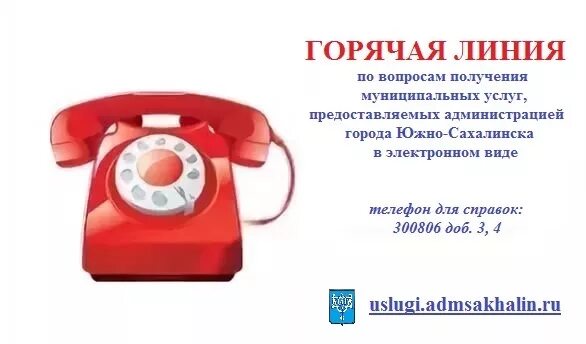 ГОРЯЧАЯ ЛИНИЯ
по вопросам получения муниципальных услуг, предоставляемых администрацией города Южно-Сахалинска в электронном виде

телефон для справок:
300806 доб. 3, 4

uslugi.admsakhalin.ru